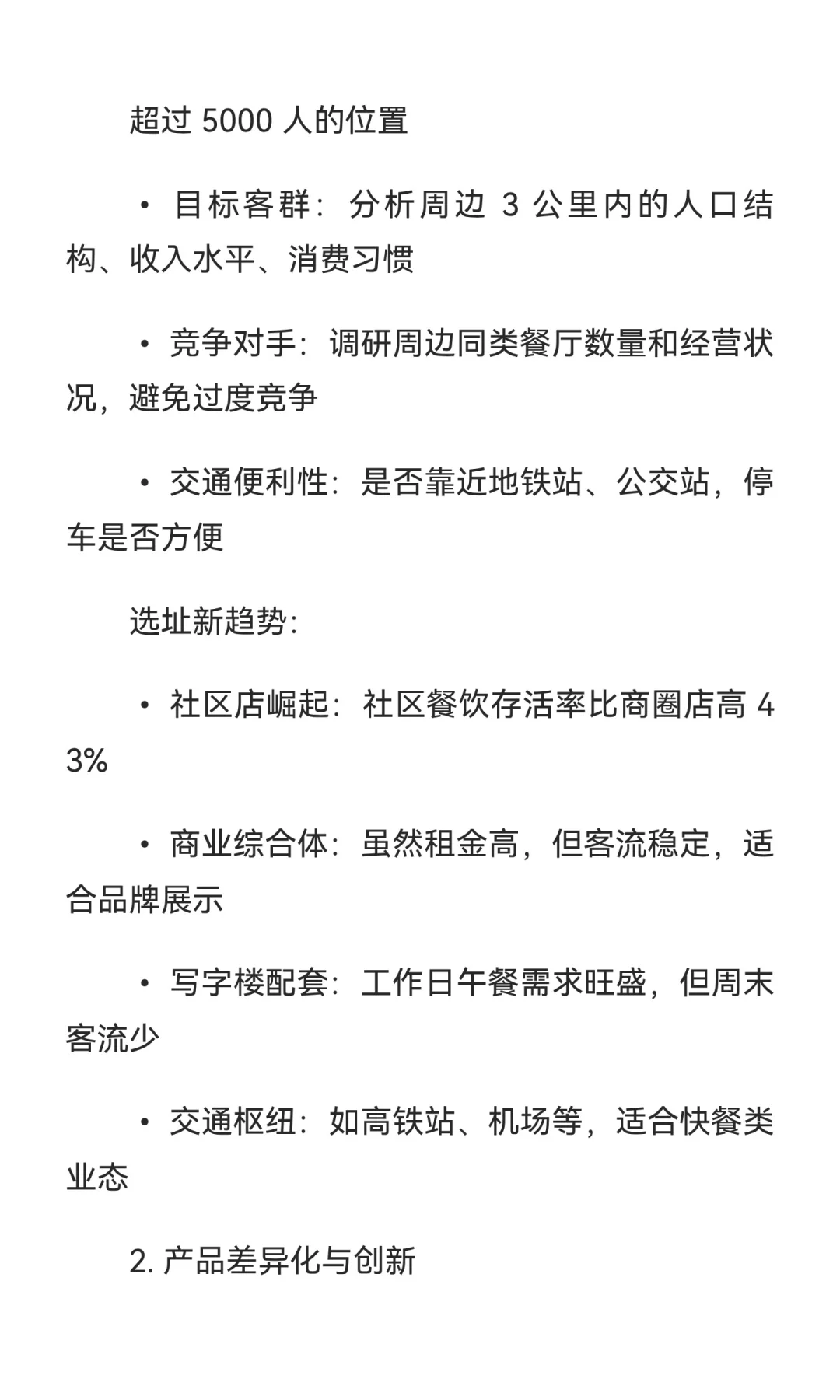 超过 5000 人的位置

• 目标客群：分析周边 3 公里内的人口结构、收入水平、消费习惯

• 竞争对手：调研周边同类餐厅数量和经营状况，避免过度竞争

• 交通便利性：是否靠近地铁站、公交站，停车是否方便

选址新趋势：

• 社区店崛起：社区餐饮存活率比商圈店高 43%

• 商业综合体：虽然租金高，但客流稳定，适合品牌展示

• 写字楼配套：工作日午餐需求旺盛，但周末客流少

• 交通枢纽：如高铁站、机场等，适合快餐类业态

2. 产品差异化与创新